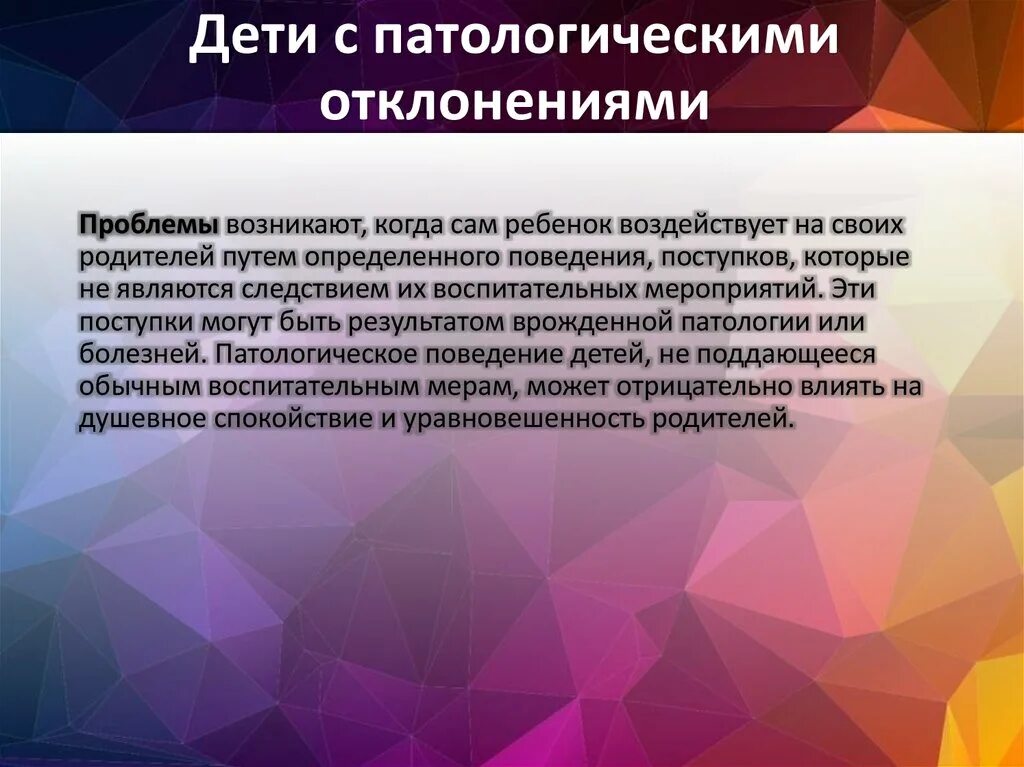 Дети с патологическими отклонениями

Проблемы возникают, когда сам ребенок воздействует на своих родителей путем определенного поведения, поступков, которые не являются следствием их воспитательных мероприятий. Эти поступки могут быть результатом врожденной патологии или болезней. Патологическое поведение детей, не поддающееся обычным воспитательным мерам, может отрицательно влиять на душевное спокойствие и уравновешенность родителей.